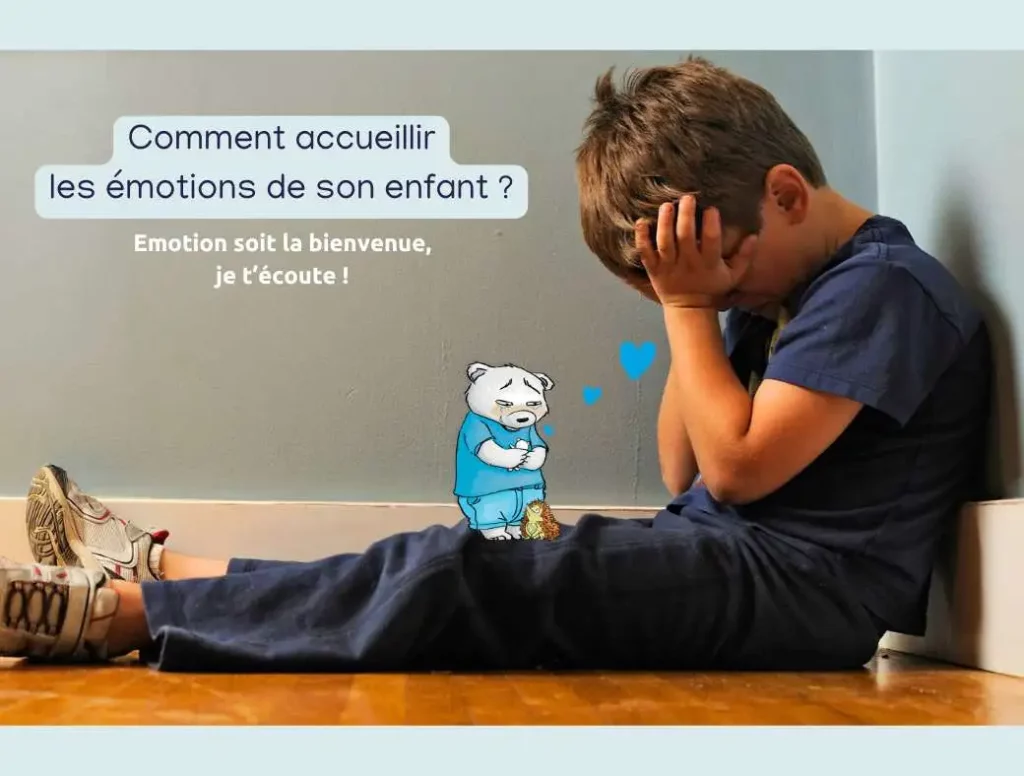 Comment accueillir les émotions de son enfant ?

Emotion soit la bienvenue, je t'écoute !